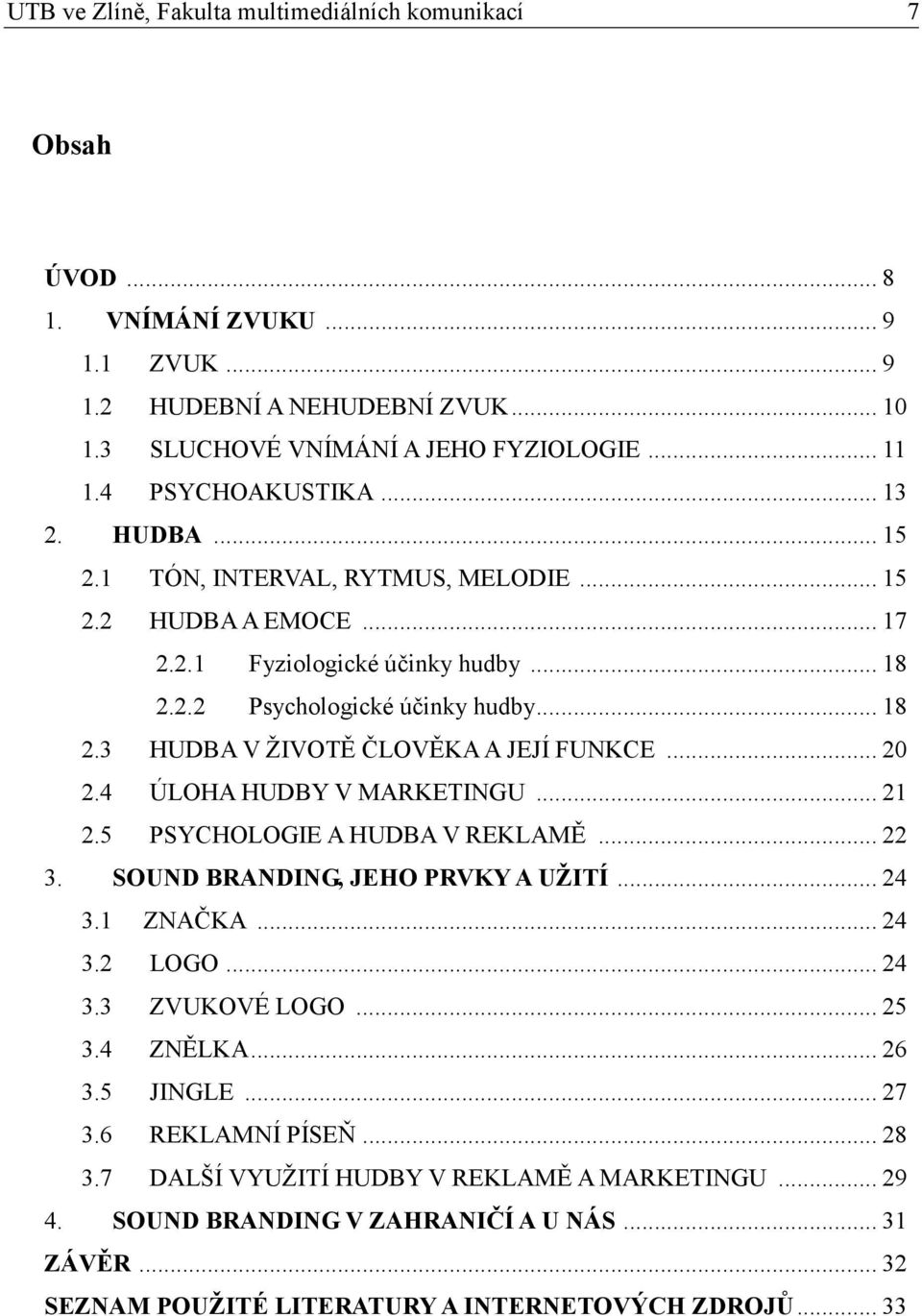 UTB ve Zlíně, Fakulta multimediálních komunikací 7

Obsah

ÚVOD ... 8
1. VNÍMÁNÍ ZVUKU ... 9
1.1 ZVUK ... 9
1.2 HUDEBNÍ A NEHUDEBNÍ ZVUK ... 10
1.3 SLUCHOVÉ VNÍMÁNÍ A JEHO FYZIOLOGIE ... 11
1.4 PSYCHOAKUSTIKA ... 13
2. HUDBA ... 15
2.1 TÓN, INTERVAL, RYTMUS, MELODIE ... 15
2.2 HUDBA A EMOCE ... 17
2.2.1 Fyziologické účinky hudby ... 18
2.2.2 Psychologické účinky hudby ... 18
2.3 HUDBA V ŽIVOTĚ ČLOVĚKA A JEJÍ FUNKCE ... 20
2.4 ÚLOHA HUDBY V MARKETINGU ... 21
2.5 PSYCHOLOGIE A HUDBA V REKLAMĚ ... 22
3. SOUND BRANDING, JEHO PRVKY A UŽITÍ ... 24
3.1 ZNAČKA ... 24
3.2 LOGO ... 24
3.3 ZVUKOVÉ LOGO ... 25
3.4 ZNĚLKA ... 26
3.5 JINGLE ... 27
3.6 REKLAMNÍ PÍSEŇ ... 28
3.7 DALŠÍ VYUŽITÍ HUDBY V REKLAMĚ A MARKETINGU ... 29
4. SOUND BRANDING V ZAHRANIČÍ A U NÁS ... 31
ZÁVĚR ... 32
SEZNAM POUŽITÉ LITERATURY A INTERNETOVÝCH ZDROJŮ ... 33